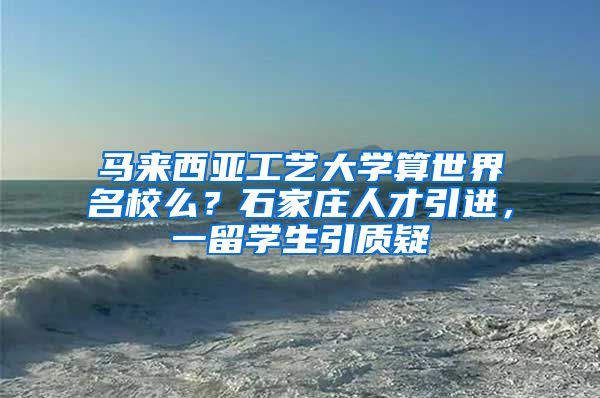 马来西亚工艺大学算世界名校么？石家庄人才引进，一留学生引质疑